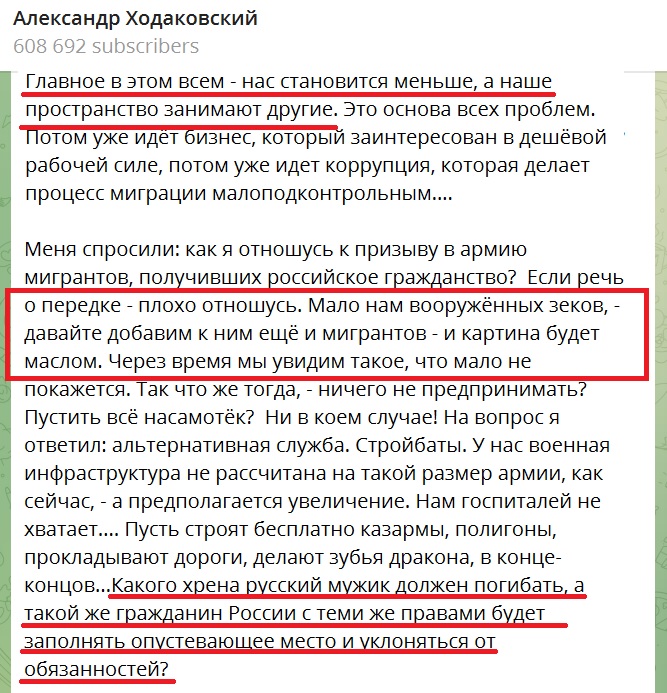 Александр Ходаковский
608 692 subscribers

Главное в этом всем - нас становится меньше, а наше пространство занимают другие. Это основа всех проблем. Потом уже идёт бизнес, который заинтересован в дешёвой рабочей силе, потом уже идет коррупция, которая делает процесс миграции малоподконтрольным....

Меня спросили: как я отношусь к призыву в армию мигрантов, получивших российское гражданство? Если речь о передке - плохо отношусь. Мало нам вооружённых зеков, - давайте добавим к ним ещё и мигрантов - и картина будет маслом. Через время мы увидим такое, что мало не покажется. Так что же тогда, - ничего не предпринимать? Пустить всё насамотёк? Ни в коем случае! На вопрос я ответил: альтернативная служба. Стройбаты. У нас военная инфраструктура не рассчитана на такой размер армии, как сейчас, - а предполагается увеличение. Нам госпиталей не хватает.... Пусть строят бесплатно казармы, полигоны, прокладывают дороги, делают зубья дракона, в конце-концов...Какого хрена русский мужик должен погибать, а такой же гражданин России с теми же правами будет заполнять опустевающее место и уклоняться от обязанностей?